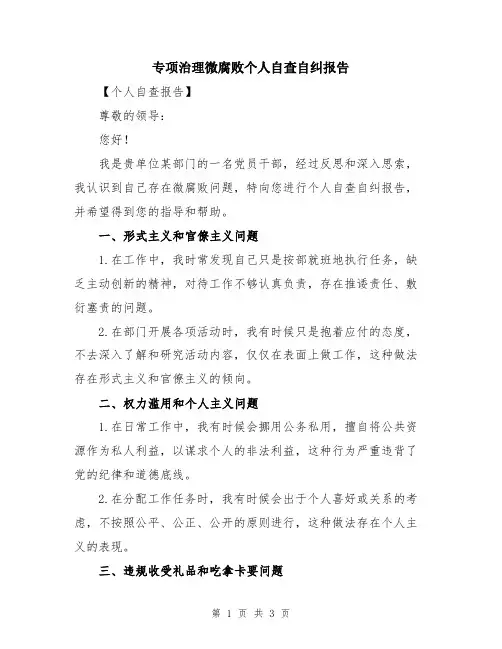 专项治理微腐败个人自查自纠报告

【个人自查报告】

尊敬的领导：

您好！

我是贵单位某部门的一名党员干部，经过反思和深入思索，我认识到自己存在微腐败问题，特向您进行个人自查自纠报告，并希望得到您的指导和帮助。

一、形式主义和官僚主义问题

1.在工作中，我时常发现自己只是按部就班地执行任务，缺乏主动创新的精神，对待工作不够认真负责，存在推诿责任、敷衍塞责的问题。

2.在部门开展各项活动时，我有时候只是抱着应付的态度，不去深入了解和研究活动内容，仅仅在表面上做工作，这种做法存在形式主义和官僚主义的倾向。

二、权力滥用和个人主义问题

1.在日常工作中，我有时候会挪用公务私用，擅自将公共资源作为私人利益，以谋求个人的非法利益，这种行为严重违背了党的纪律和道德底线。

2.在分配工作任务时，我有时候会出于个人喜好或关系的考虑，不按照公平、公正、公开的原则进行，这种做法存在个人主义的表现。

三、违规收受礼品和吃拿卡要问题

第 1 页 共 3 页